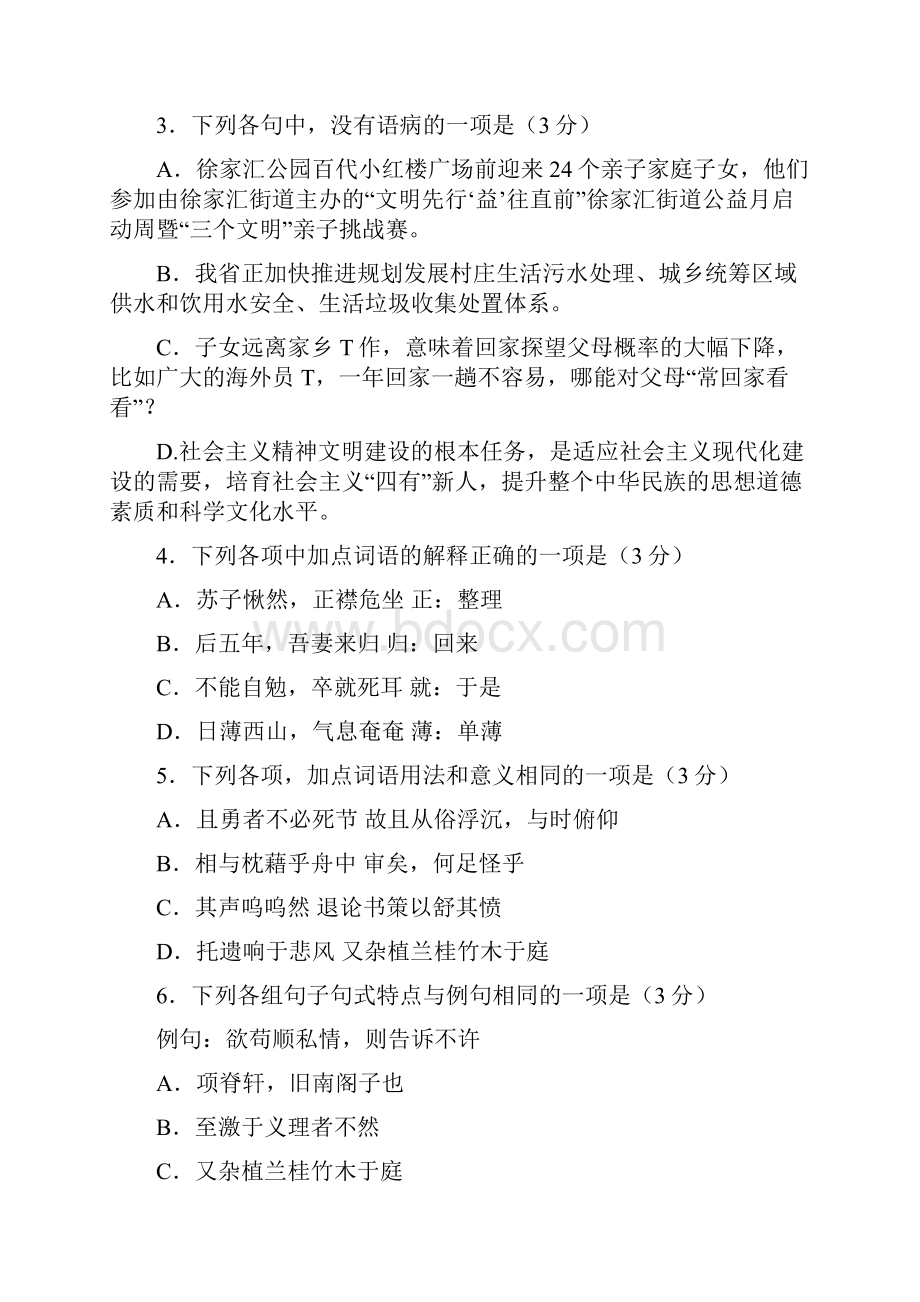 3．下列各句中，没有语病的一项是（3 分）

A．徐家汇公园百代小红楼广场前迎来 24 个亲子家庭子女，他们参加由徐家汇街道主办的“文明先行‘益’往直前”徐家汇街道公益月启动周暨“三个文明”亲子挑战赛。

B．我省正加快推进规划发展村庄生活污水处理、城乡统筹区域供水和饮用水安全、生活垃圾收集处置体系。

C．子女远离家乡 T 作，意味着回家探望父母概率的大幅下降，比如广大的海外员 T，一年回家一趟不容易，哪能对父母“常回家看看”？

D.社会主义精神文明建设的根本任务，是适应社会主义现代化建设的需要，培育社会主义“四有”新人，提升整个中华民族的思想道德素质和科学文化水平。

4．下列各项中加点词语的解释正确的一项是（3 分）

A．苏子愀然，正襟危坐 正：整理

B．后五年，吾妻来归 归：回来

C．不能自勉，卒就死耳 就：于是

D．日薄西山，气息奄奄 薄：单薄

5．下列各项，加点词语用法和意义相同的一项是（3 分）

A．且勇者不必死节 故且从俗浮沉，与时俯仰

B．相与枕藉乎舟中 审矣，何足怪乎

C．其声呜呜然 退论书策以舒其愤

D．托遗响于悲风 又杂植兰桂竹木于庭

6．下列各组句子句式特点与例句相同的一项是（3 分）

例句：欲苟顺私情，则告诉不许

A．项脊轩，旧南阁子也

B．至激于义理者不然

C．又杂植兰桂竹木于庭

www.bdocx.com